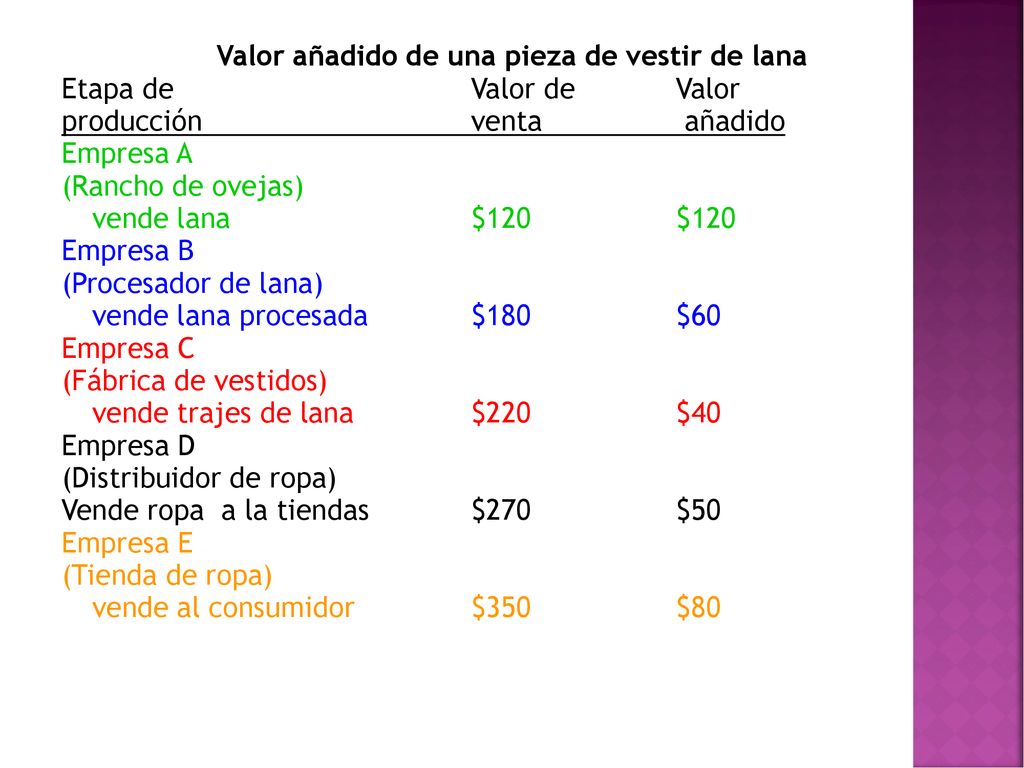 Valor añadido de una pieza de vestir de lana

| Etapa de producción | Valor de venta | Valor añadido |
|---|---|---|
| Empresa A (Rancho de ovejas) vende lana | \$120 | \$120 |
| Empresa B (Procesador de lana) vende lana procesada | \$180 | \$60 |
| Empresa C (Fábrica de vestidos) vende trajes de lana | \$220 | \$40 |
| Empresa D (Distribuidor de ropa) Vende ropa a la tiendas | \$270 | \$50 |
| Empresa E (Tienda de ropa) vende al consumidor | \$350 | \$80 |